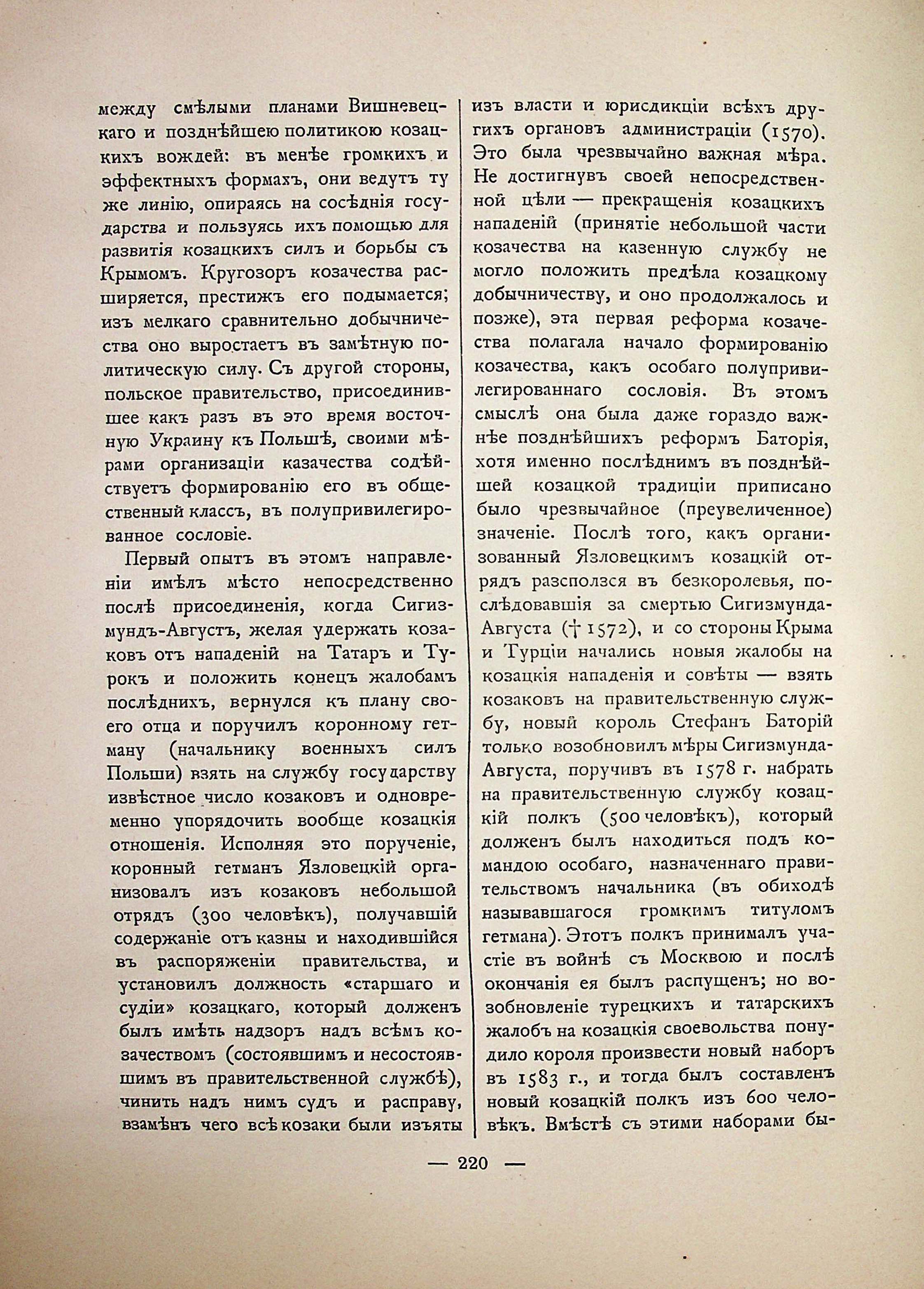 между смѣлыми планами Вишневецкаго и позднѣйшею политикою козацкихъ вождей: въ менѣе громкихъ и эффектныхъ формахъ, они ведутъ ту же линію, опираясь на сосѣднія государства и пользуясь ихъ помощью для развитія козацкихъ силъ и борьбы съ Крымомъ. Кругозоръ козачества расширяется, престижъ его подымается; изъ мелкаго сравнительно добычничества оно выростаетъ въ замѣтную политическую силу. Съ другой стороны, польское правительство, присоединившее какъ разъ въ это время восточную Украину къ Польшѣ, своими мѣрами организаціи казачества содѣйствуетъ формированію его въ общественный классъ, въ полупривилегированное сословіе.

Первый опытъ въ этомъ направленіи имѣлъ мѣсто непосредственно послѣ присоединенія, когда Сигизмундъ-Августъ, желая удержать козаковъ отъ нападеній на Татаръ и Турокъ и положить конецъ жалобамъ послѣднихъ, вернулся къ плану своего отца и поручилъ коронному гетману (начальнику военныхъ силъ Польши) взять на службу государству извѣстное число козаковъ и одновременно упорядочить вообще козацкія отношенія. Исполняя это порученіе, коронный гетманъ Язловецкій организовалъ изъ козаковъ небольшой отрядъ (300 человѣкъ), получавшій содержаніе отъ казны и находившійся въ распоряженіи правительства, и установилъ должность «старшаго и судіи» козацкаго, который долженъ былъ имѣть надзоръ надъ всѣмъ козачествомъ (состоявшимъ и несостоявшимъ въ правительственной службѣ), чинить надъ нимъ судъ и расправу, взамѣнъ чего всѣ козаки были изъяты изъ власти и юрисдикціи всѣхъ другихъ органовъ администраціи (1570). Это была чрезвычайно важная мѣра. Не достигнувъ своей непосредственной цѣли — прекращенія козацкихъ нападеній (принятіе небольшой части козачества на казенную службу не могло положить предѣла козацкому добычничеству, и оно продолжалось и позже), эта первая реформа козачества полагала начало формированію козачества, какъ особаго полупривилегированнаго сословія. Въ этомъ смыслѣ она была даже гораздо важнѣе позднѣйшихъ реформъ Баторія, хотя именно послѣднимъ въ позднѣйшей козацкой традиціи приписано было чрезвычайное (преувеличенное) значеніе. Послѣ того, какъ организованный Язловецкимъ козацкій отрядъ расползся въ безкоролевья, послѣдовавшія за смертью Сигизмунда-Августа († 1572), и со стороны Крыма и Турціи начались новыя жалобы на козацкія нападенія и совѣты — взять козаковъ на правительственную службу, новый король Стефанъ Баторій только возобновилъ мѣры Сигизмунда-Августа, поручивъ въ 1578 г. набрать на правительственную службу козацкій полкъ (500 человѣкъ), который долженъ былъ находиться подъ командою особаго, назначеннаго правительствомъ начальника (въ обиходѣ называвшагося громкимъ титуломъ гетмана). Этотъ полкъ принималъ участіе въ войнѣ съ Москвою и послѣ окончанія ея былъ распущенъ; но возобновленіе турецкихъ и татарскихъ жалобъ на козацкія своевольства понудило короля произвести новый наборъ въ 1583 г., и тогда былъ составленъ новый козацкій полкъ изъ 600 человѣкъ. Вмѣстѣ съ этими наборами бы-

— 220 —